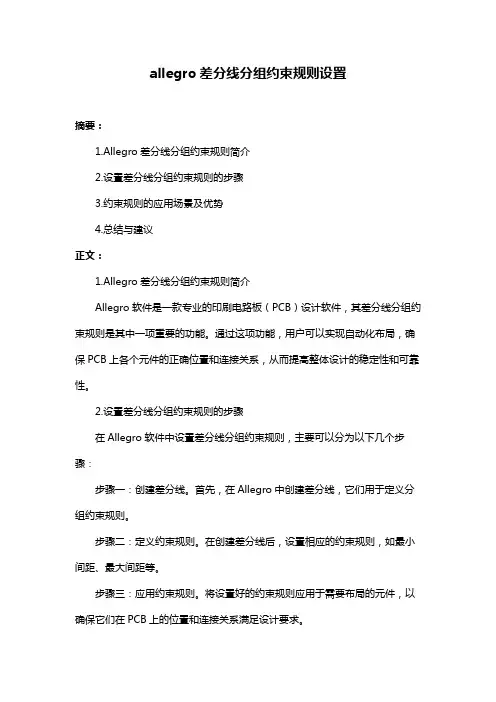 allegro 差分线分组约束规则设置

摘要：

1.Allegro 差分线分组约束规则简介

2.设置差分线分组约束规则的步骤

3.约束规则的应用场景及优势

4.总结与建议

正文：

1.Allegro 差分线分组约束规则简介

Allegro 软件是一款专业的印刷电路板（PCB）设计软件，其差分线分组约束规则是其中一项重要的功能。通过这项功能，用户可以实现自动化布局，确保 PCB 上各个元件的正确位置和连接关系，从而提高整体设计的稳定性和可靠性。

2.设置差分线分组约束规则的步骤

在 Allegro 软件中设置差分线分组约束规则，主要可以分为以下几个步骤：

步骤一：创建差分线。首先，在 Allegro 中创建差分线，它们用于定义分组约束规则。

步骤二：定义约束规则。在创建差分线后，设置相应的约束规则，如最小间距、最大间距等。

步骤三：应用约束规则。将设置好的约束规则应用于需要布局的元件，以确保它们在 PCB 上的位置和连接关系满足设计要求。